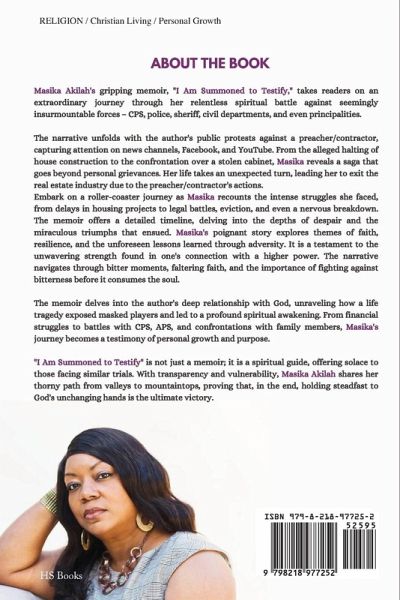 RELIGION / Christian Living / Personal Growth

ABOUT THE BOOK

Masika Akilah's gripping memoir, "I Am Summoned to Testify," takes readers on an extraordinary journey through her relentless spiritual battle against seemingly insurmountable forces – CPS, police, sheriff, civil departments, and even principalities.

The narrative unfolds with the author's public protests against a preacher/contractor, capturing attention on news channels, Facebook, and YouTube. From the alleged halting of house construction to the confrontation over a stolen cabinet, Masika reveals a saga that goes beyond personal grievances. Her life takes an unexpected turn, leading her to exit the real estate industry due to the preacher/contractor's actions.
Embark on a roller-coaster journey as Masika recounts the intense struggles she faced, from delays in housing projects to legal battles, eviction, and even a nervous breakdown. The memoir offers a detailed timeline, delving into the depths of despair and the miraculous triumphs that ensued. Masika's poignant story explores themes of faith, resilience, and the unforeseen lessons learned through adversity. It is a testament to the unwavering strength found in one's connection with a higher power. The narrative navigates through bitter moments, faltering faith, and the importance of fighting against bitterness before it consumes the soul.

The memoir delves into the author's deep relationship with God, unraveling how a life tragedy exposed masked players and led to a profound spiritual awakening. From financial struggles to battles with CPS, APS, and confrontations with family members, Masika's journey becomes a testimony of personal growth and purpose.

"I Am Summoned to Testify" is not just a memoir; it is a spiritual guide, offering solace to those facing similar trials. With transparency and vulnerability, Masika Akilah shares her thorny path from valleys to mountaintops, proving that, in the end, holding steadfast to God's unchanging hands is the ultimate victory.

HS Books

ISBN 979-8-218-97725-2

52595

9 798218 977252